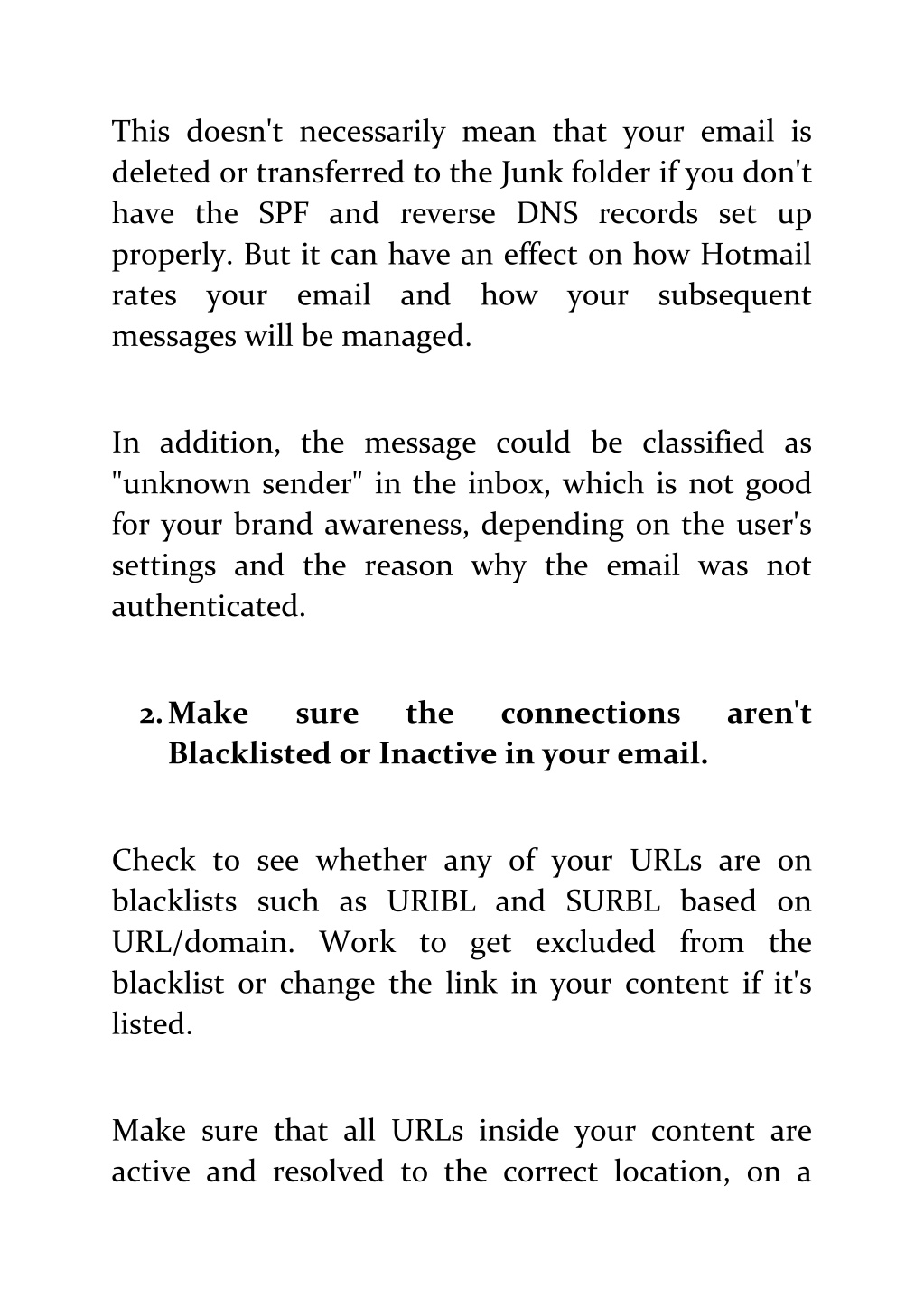 This doesn't necessarily mean that your email is deleted or transferred to the Junk folder if you don't have the SPF and reverse DNS records set up properly. But it can have an effect on how Hotmail rates your email and how your subsequent messages will be managed.

In addition, the message could be classified as "unknown sender" in the inbox, which is not good for your brand awareness, depending on the user's settings and the reason why the email was not authenticated.

2. Make sure the connections aren't Blacklisted or Inactive in your email.

Check to see whether any of your URLs are on blacklists such as URIBL and SURBL based on URL/domain. Work to get excluded from the blacklist or change the link in your content if it's listed.

Make sure that all URLs inside your content are active and resolved to the correct location, on a